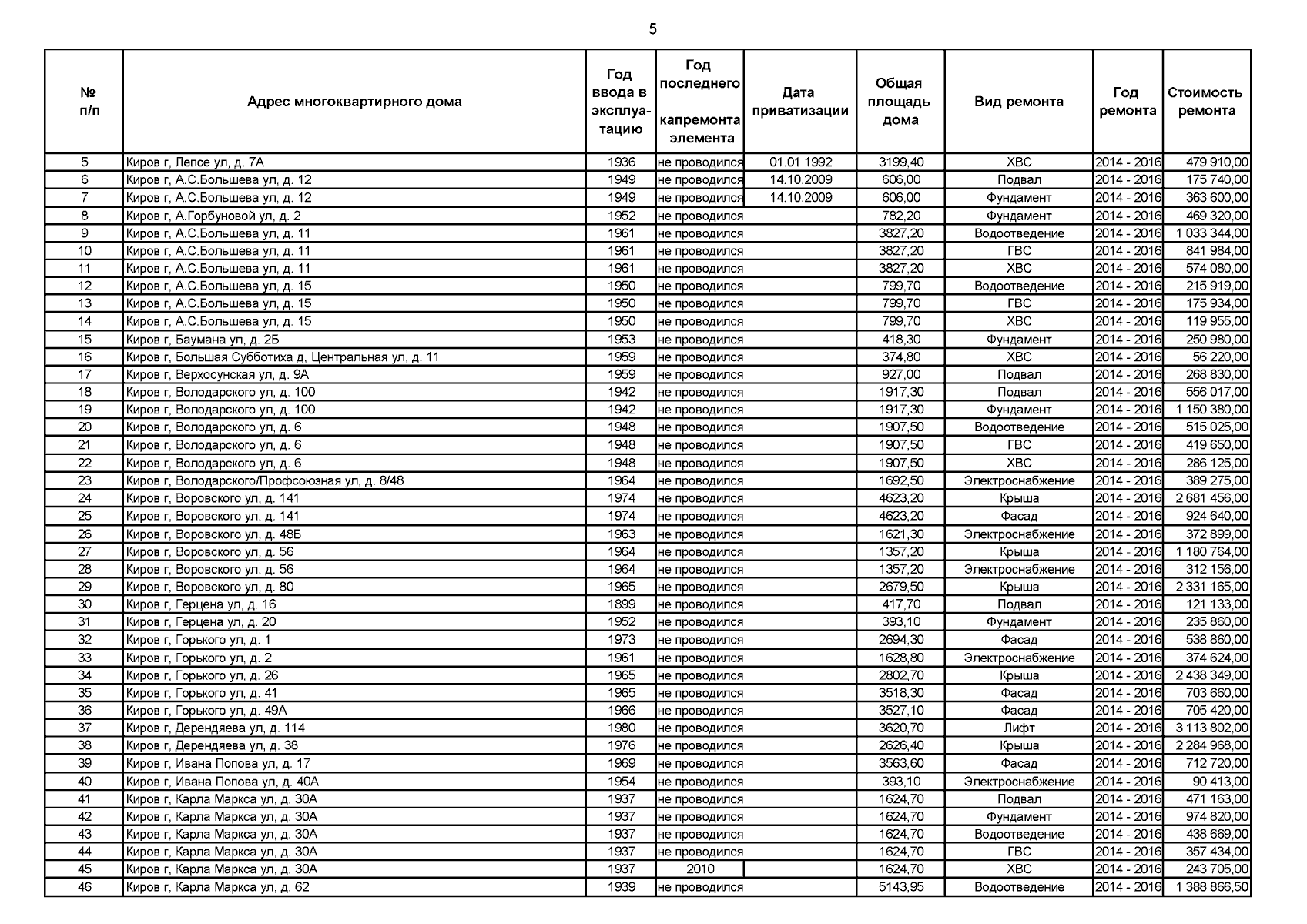 5

| № п/п | Адрес многоквартирного дома | Год ввода в эксплуатацию | Год последнего капремонта элемента | Дата приватизации | Общая площадь дома | Вид ремонта | Год ремонта | Стоимость ремонта |
|---|---|---|---|---|---|---|---|---|
| 5 | Киров г, Лепсе ул, д. 7А | 1936 | не проводился | 01.01.1992 | 3199,40 | ХВС | 2014 - 2016 | 479 910,00 |
| 6 | Киров г, А.С.Большева ул, д. 12 | 1949 | не проводился | 14.10.2009 | 606,00 | Подвал | 2014 - 2016 | 175 740,00 |
| 7 | Киров г, А.С.Большева ул, д. 12 | 1949 | не проводился | 14.10.2009 | 606,00 | Фундамент | 2014 - 2016 | 363 600,00 |
| 8 | Киров г, А.Горбуновой ул, д. 2 | 1952 | не проводился | | 782,20 | Фундамент | 2014 - 2016 | 469 320,00 |
| 9 | Киров г, А.С.Большева ул, д. 11 | 1961 | не проводился | | 3827,20 | Водоотведение | 2014 - 2016 | 1 033 344,00 |
| 10 | Киров г, А.С.Большева ул, д. 11 | 1961 | не проводился | | 3827,20 | ГВС | 2014 - 2016 | 841 984,00 |
| 11 | Киров г, А.С.Большева ул, д. 11 | 1961 | не проводился | | 3827,20 | ХВС | 2014 - 2016 | 574 080,00 |
| 12 | Киров г, А.С.Большева ул, д. 15 | 1950 | не проводился | | 799,70 | Водоотведение | 2014 - 2016 | 215 919,00 |
| 13 | Киров г, А.С.Большева ул, д. 15 | 1950 | не проводился | | 799,70 | ГВС | 2014 - 2016 | 175 934,00 |
| 14 | Киров г, А.С.Большева ул, д. 15 | 1950 | не проводился | | 799,70 | ХВС | 2014 - 2016 | 119 955,00 |
| 15 | Киров г, Баумана ул, д. 2Б | 1953 | не проводился | | 418,30 | Фундамент | 2014 - 2016 | 250 980,00 |
| 16 | Киров г, Большая Субботиха д, Центральная ул, д. 11 | 1959 | не проводился | | 374,80 | ХВС | 2014 - 2016 | 56 220,00 |
| 17 | Киров г, Верхосунская ул, д. 9А | 1959 | не проводился | | 927,00 | Подвал | 2014 - 2016 | 268 830,00 |
| 18 | Киров г, Володарского ул, д. 100 | 1942 | не проводился | | 1917,30 | Подвал | 2014 - 2016 | 556 017,00 |
| 19 | Киров г, Володарского ул, д. 100 | 1942 | не проводился | | 1917,30 | Фундамент | 2014 - 2016 | 1 150 380,00 |
| 20 | Киров г, Володарского ул, д. 6 | 1948 | не проводился | | 1907,50 | Водоотведение | 2014 - 2016 | 515 025,00 |
| 21 | Киров г, Володарского ул, д. 6 | 1948 | не проводился | | 1907,50 | ГВС | 2014 - 2016 | 419 650,00 |
| 22 | Киров г, Володарского ул, д. 6 | 1948 | не проводился | | 1907,50 | ХВС | 2014 - 2016 | 286 125,00 |
| 23 | Киров г, Володарского/Профсоюзная ул, д. 8/48 | 1964 | не проводился | | 1692,50 | Электроснабжение | 2014 - 2016 | 389 275,00 |
| 24 | Киров г, Воровского ул, д. 141 | 1974 | не проводился | | 4623,20 | Крыша | 2014 - 2016 | 2 681 456,00 |
| 25 | Киров г, Воровского ул, д. 141 | 1974 | не проводился | | 4623,20 | Фасад | 2014 - 2016 | 924 640,00 |
| 26 | Киров г, Воровского ул, д. 48Б | 1963 | не проводился | | 1621,30 | Электроснабжение | 2014 - 2016 | 372 899,00 |
| 27 | Киров г, Воровского ул, д. 56 | 1964 | не проводился | | 1357,20 | Крыша | 2014 - 2016 | 1 180 764,00 |
| 28 | Киров г, Воровского ул, д. 56 | 1964 | не проводился | | 1357,20 | Электроснабжение | 2014 - 2016 | 312 156,00 |
| 29 | Киров г, Воровского ул, д. 80 | 1965 | не проводился | | 2679,50 | Крыша | 2014 - 2016 | 2 331 165,00 |
| 30 | Киров г, Герцена ул, д. 16 | 1899 | не проводился | | 417,70 | Подвал | 2014 - 2016 | 121 133,00 |
| 31 | Киров г, Герцена ул, д. 20 | 1952 | не проводился | | 393,10 | Фундамент | 2014 - 2016 | 235 860,00 |
| 32 | Киров г, Горького ул, д. 1 | 1973 | не проводился | | 2694,30 | Фасад | 2014 - 2016 | 538 860,00 |
| 33 | Киров г, Горького ул, д. 2 | 1961 | не проводился | | 1628,80 | Электроснабжение | 2014 - 2016 | 374 624,00 |
| 34 | Киров г, Горького ул, д. 26 | 1965 | не проводился | | 2802,70 | Крыша | 2014 - 2016 | 2 438 349,00 |
| 35 | Киров г, Горького ул, д. 41 | 1965 | не проводился | | 3518,30 | Фасад | 2014 - 2016 | 703 660,00 |
| 36 | Киров г, Горького ул, д. 49А | 1966 | не проводился | | 3527,10 | Фасад | 2014 - 2016 | 705 420,00 |
| 37 | Киров г, Дерендяева ул, д. 114 | 1980 | не проводился | | 3620,70 | Лифт | 2014 - 2016 | 3 113 802,00 |
| 38 | Киров г, Дерендяева ул, д. 38 | 1976 | не проводился | | 2626,40 | Крыша | 2014 - 2016 | 2 284 968,00 |
| 39 | Киров г, Ивана Попова ул, д. 17 | 1969 | не проводился | | 3563,60 | Фасад | 2014 - 2016 | 712 720,00 |
| 40 | Киров г, Ивана Попова ул, д. 40А | 1954 | не проводился | | 393,10 | Электроснабжение | 2014 - 2016 | 90 413,00 |
| 41 | Киров г, Карла Маркса ул, д. 30А | 1937 | не проводился | | 1624,70 | Подвал | 2014 - 2016 | 471 163,00 |
| 42 | Киров г, Карла Маркса ул, д. 30А | 1937 | не проводился | | 1624,70 | Фундамент | 2014 - 2016 | 974 820,00 |
| 43 | Киров г, Карла Маркса ул, д. 30А | 1937 | не проводился | | 1624,70 | Водоотведение | 2014 - 2016 | 438 669,00 |
| 44 | Киров г, Карла Маркса ул, д. 30А | 1937 | не проводился | | 1624,70 | ГВС | 2014 - 2016 | 357 434,00 |
| 45 | Киров г, Карла Маркса ул, д. 30А | 1937 | 2010 | | 1624,70 | ХВС | 2014 - 2016 | 243 705,00 |
| 46 | Киров г, Карла Маркса ул, д. 62 | 1939 | не проводился | | 5143,95 | Водоотведение | 2014 - 2016 | 1 388 866,50 |